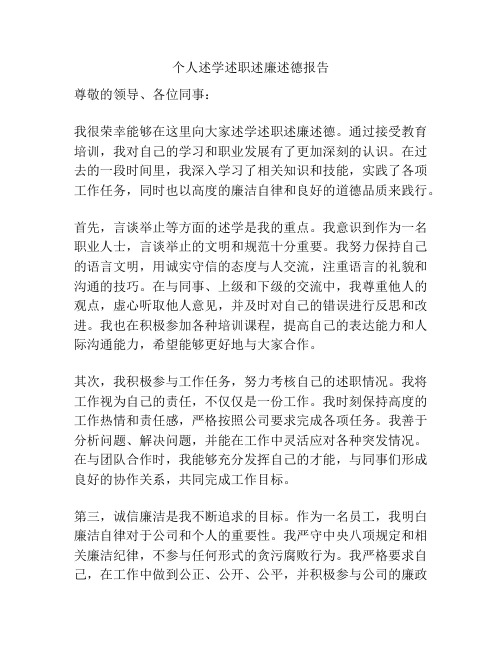 个人述学述职述廉述德报告

尊敬的领导、各位同事：

我很荣幸能够在这里向大家述学述职述廉述德。通过接受教育培训，我对自己的学习和职业发展有了更加深刻的认识。在过去的一段时间里，我深入学习了相关知识和技能，实践了各项工作任务，同时也以高度的廉洁自律和良好的道德品质来践行。

首先，言谈举止等方面的述学是我的重点。我意识到作为一名职业人士，言谈举止的文明和规范十分重要。我努力保持自己的语言文明，用诚实守信的态度与人交流，注重语言的礼貌和沟通的技巧。在与同事、上级和下级的交流中，我尊重他人的观点，虚心听取他人意见，并及时对自己的错误进行反思和改进。我也在积极参加各种培训课程，提高自己的表达能力和人际沟通能力，希望能够更好地与大家合作。

其次，我积极参与工作任务，努力考核自己的述职情况。我将工作视为自己的责任，不仅仅是一份工作。我时刻保持高度的工作热情和责任感，严格按照公司要求完成各项任务。我善于分析问题、解决问题，并能在工作中灵活应对各种突发情况。在与团队合作时，我能够充分发挥自己的才能，与同事们形成良好的协作关系，共同完成工作目标。

第三，诚信廉洁是我不断追求的目标。作为一名员工，我明白廉洁自律对于公司和个人的重要性。我严守中央八项规定和相关廉洁纪律，不参与任何形式的贪污腐败行为。我严格要求自己，在工作中做到公正、公开、公平，并积极参与公司的廉政